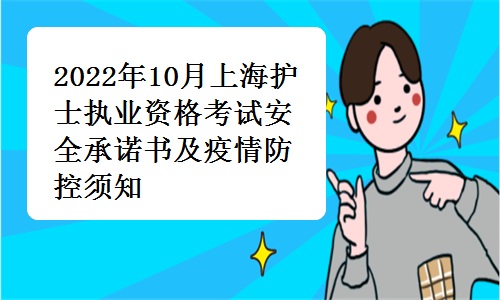 2022年10月上海护士执业资格考试安全承诺书及疫情防控须知